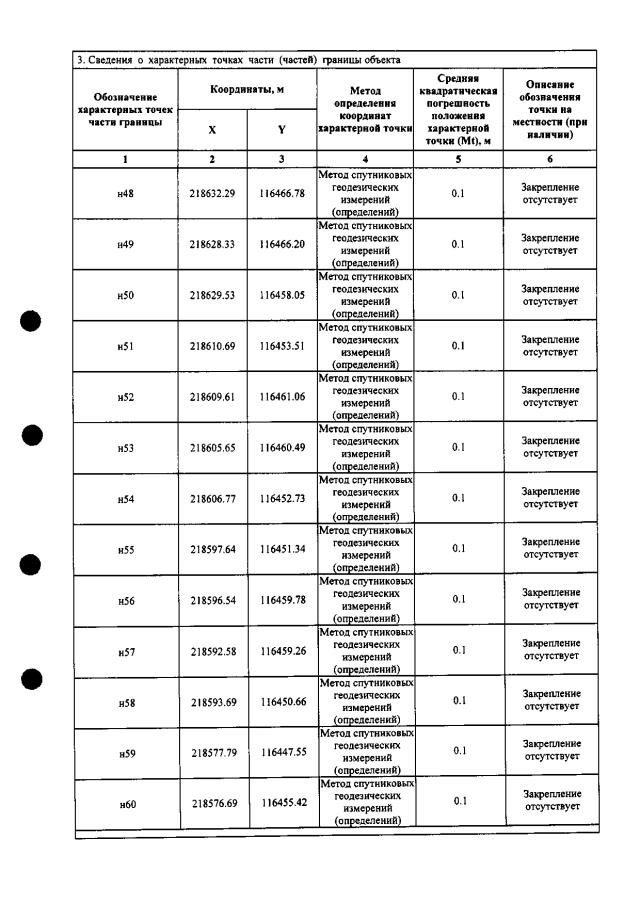 3. Сведения о характерных точках части (частей) границы объекта

| Обозначение характерных точек части границы | Координаты, м |  | Метод определения координат характерной точки | Средняя квадратическая погрешность положения характерной точки (Mt), м | Описание обозначения точки на местности (при наличии) |
|---|---|---|---|---|---|
|  | X | Y |  |  |  |
| 1 | 2 | 3 | 4 | 5 | 6 |
| н48 | 218632.29 | 116466.78 | Метод спутниковых геодезических измерений (определений) | 0.1 | Закрепление отсутствует |
| н49 | 218628.33 | 116466.20 | Метод спутниковых геодезических измерений (определений) | 0.1 | Закрепление отсутствует |
| н50 | 218629.53 | 116458.05 | Метод спутниковых геодезических измерений (определений) | 0.1 | Закрепление отсутствует |
| н51 | 218610.69 | 116453.51 | Метод спутниковых геодезических измерений (определений) | 0.1 | Закрепление отсутствует |
| н52 | 218609.61 | 116461.06 | Метод спутниковых геодезических измерений (определений) | 0.1 | Закрепление отсутствует |
| н53 | 218605.65 | 116460.49 | Метод спутниковых геодезических измерений (определений) | 0.1 | Закрепление отсутствует |
| н54 | 218606.77 | 116452.73 | Метод спутниковых геодезических измерений (определений) | 0.1 | Закрепление отсутствует |
| н55 | 218597.64 | 116451.34 | Метод спутниковых геодезических измерений (определений) | 0.1 | Закрепление отсутствует |
| н56 | 218596.54 | 116459.78 | Метод спутниковых геодезических измерений (определений) | 0.1 | Закрепление отсутствует |
| н57 | 218592.58 | 116459.26 | Метод спутниковых геодезических измерений (определений) | 0.1 | Закрепление отсутствует |
| н58 | 218593.69 | 116450.66 | Метод спутниковых геодезических измерений (определений) | 0.1 | Закрепление отсутствует |
| н59 | 218577.79 | 116447.55 | Метод спутниковых геодезических измерений (определений) | 0.1 | Закрепление отсутствует |
| н60 | 218576.69 | 116455.42 | Метод спутниковых геодезических измерений (определений) | 0.1 | Закрепление отсутствует |